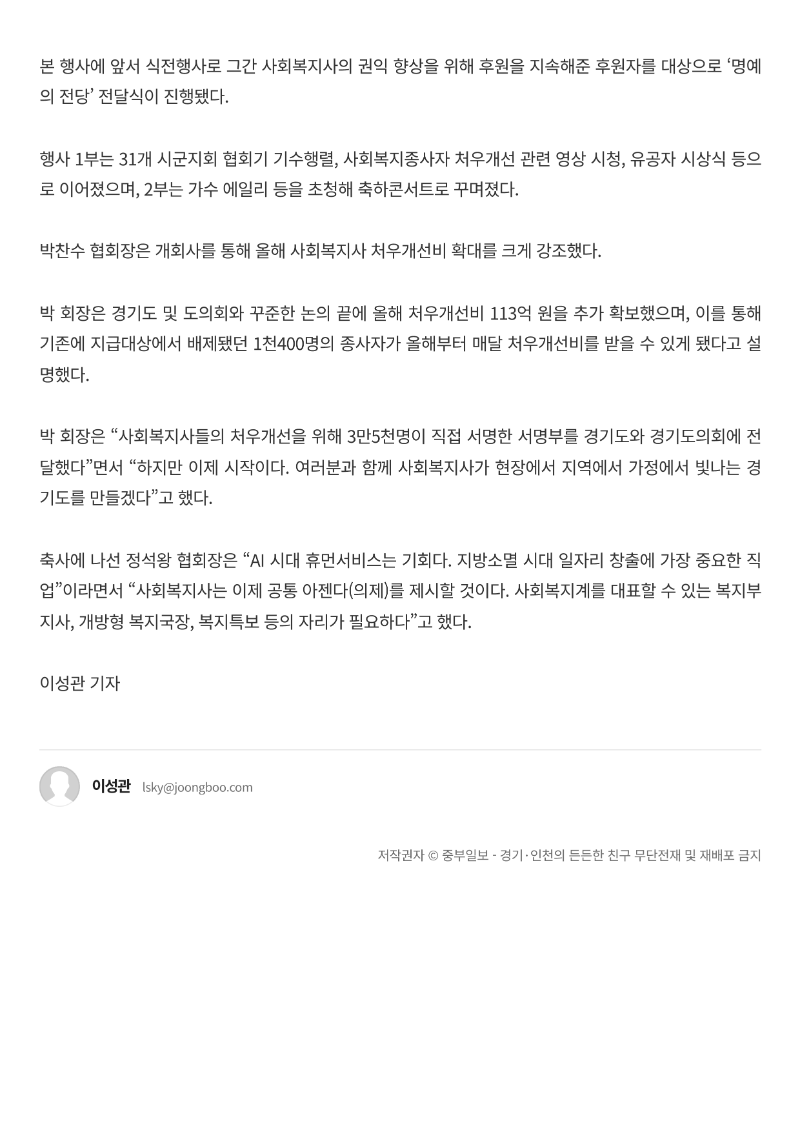 본 행사에 앞서 식전행사로 그간 사회복지사의 권익 향상을 위해 후원을 지속해준 후원자를 대상으로 ‘명예의 전당’ 전달식이 진행됐다.

행사 1부는 31개 시군지회 협회기 기수행렬, 사회복지종사자 처우개선 관련 영상 시청, 유공자 시상식 등으로 이어졌으며, 2부는 가수 에일리 등을 초청해 축하콘서트로 꾸며졌다.

박찬수 협회장은 개회사를 통해 올해 사회복지사 처우개선비 확대를 크게 강조했다.

박 회장은 경기도 및 도의회와 꾸준한 논의 끝에 올해 처우개선비 113억 원을 추가 확보했으며, 이를 통해 기존에 지급대상에서 배제됐던 1천400명의 종사자가 올해부터 매달 처우개선비를 받을 수 있게 됐다고 설명했다.

박 회장은 “사회복지사들의 처우개선을 위해 3만5천명이 직접 서명한 서명부를 경기도와 경기도의회에 전달했다”면서 “하지만 이제 시작이다. 여러분과 함께 사회복지사가 현장에서 지역에서 가정에서 빛나는 경기도를 만들겠다”고 했다.

축사에 나선 정석왕 협회장은 “AI 시대 휴먼서비스는 기회다. 지방소멸 시대 일자리 창출에 가장 중요한 직업”이라면서 “사회복지사는 이제 공통 아젠다(의제)를 제시할 것이다. 사회복지계를 대표할 수 있는 복지부지사, 개방형 복지국장, 복지특보 등의 자리가 필요하다”고 했다.

이성관 기자

이성관 lsky@joongboo.com

저작권자 © 중부일보 - 경기·인천의 든든한 친구 무단전재 및 재배포 금지